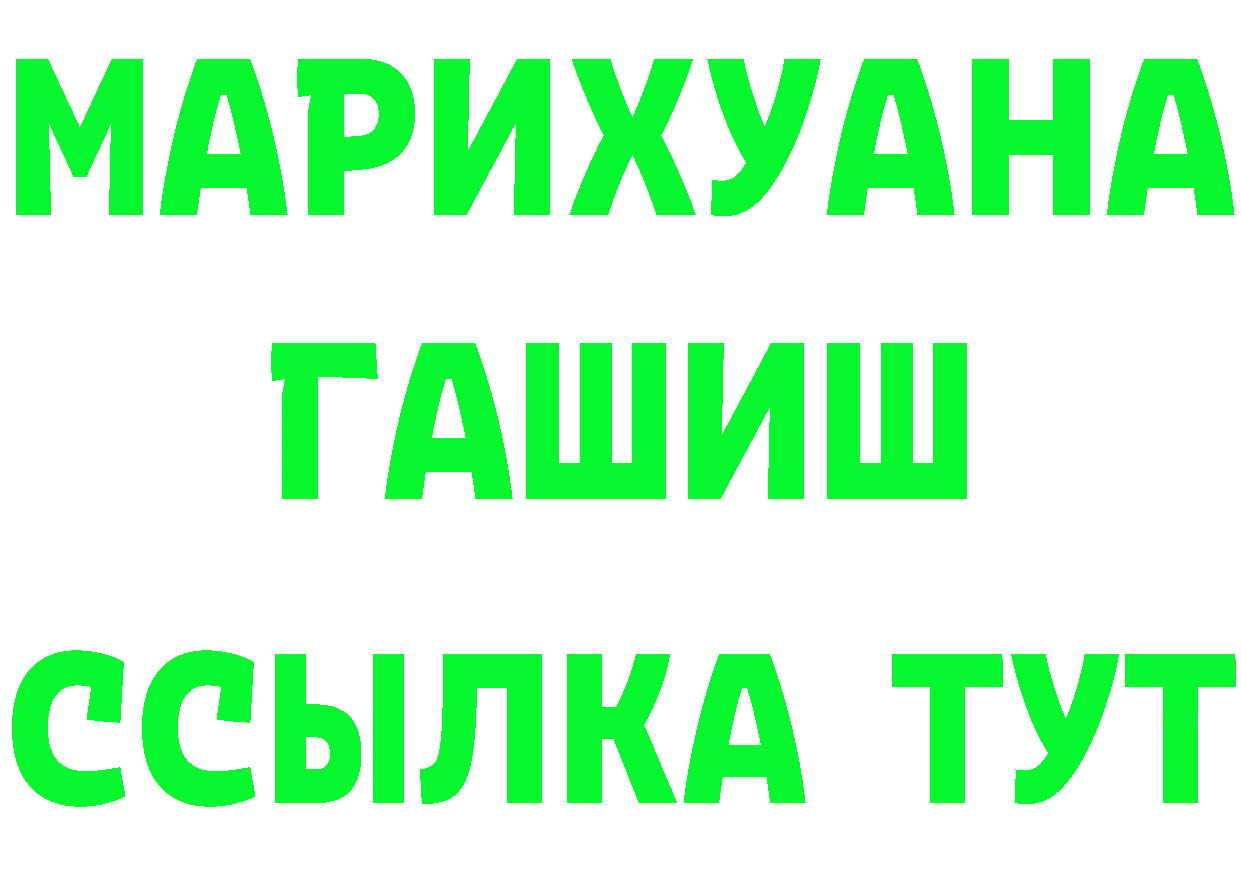 МАРИХУАНА
ГАШИШ
ССЫЛКА ТУТ